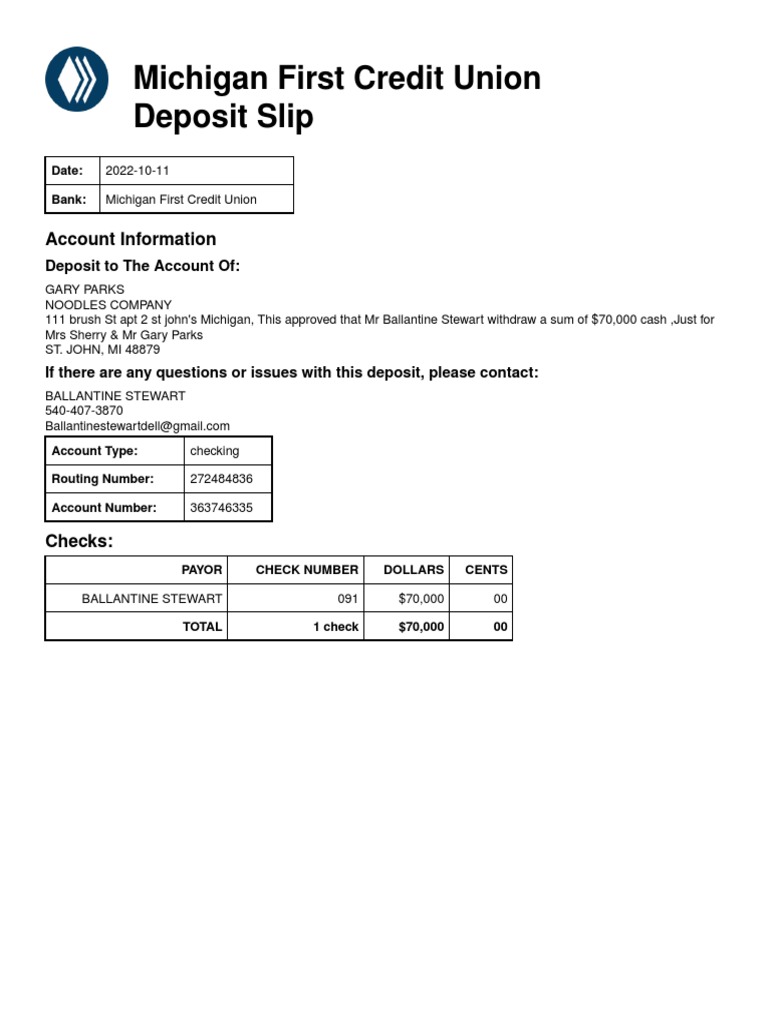 Michigan First Credit Union
Deposit Slip

| Date: | 2022-10-11 |
|---|---|
| Bank: | Michigan First Credit Union |

Account Information

Deposit to The Account Of:

GARY PARKS
NOODLES COMPANY
111 brush St apt 2 st john's Michigan, This approved that Mr Ballantine Stewart withdraw a sum of $70,000 cash ,Just for Mrs Sherry & Mr Gary Parks
ST. JOHN, MI 48879

If there are any questions or issues with this deposit, please contact:

BALLANTINE STEWART
540-407-3870
Ballantinestewartdell@gmail.com

| Account Type: | checking |
|---|---|
| Routing Number: | 272484836 |
| Account Number: | 363746335 |

Checks:

| PAYOR | CHECK NUMBER | DOLLARS | CENTS |
|---|---|---|---|
| BALLANTINE STEWART | 091 | $70,000 | 00 |
| TOTAL | 1 check | $70,000 | 00 |